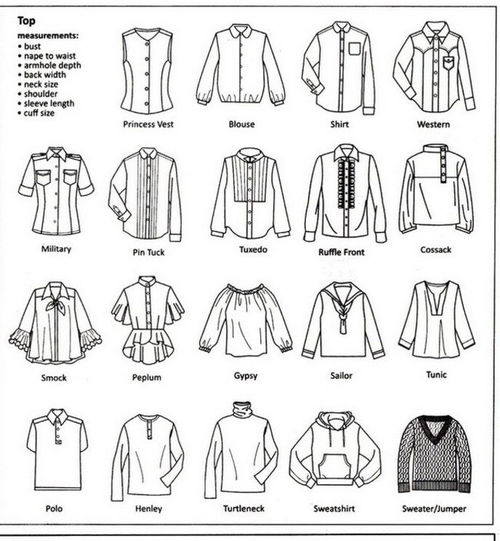 Top

measurements:
• bust
• nape to waist
• armhole depth
• back width
• neck size
• shoulder
• sleeve length
• cuff size

Princess Vest

Blouse

Shirt

Western

Military

Pin Tuck

Tuxedo

Ruffle Front

Cossack

Smock

Peplum

Gypsy

Sailor

Tunic

Polo

Henley

Turtleneck

Sweatshirt

Sweater/Jumper